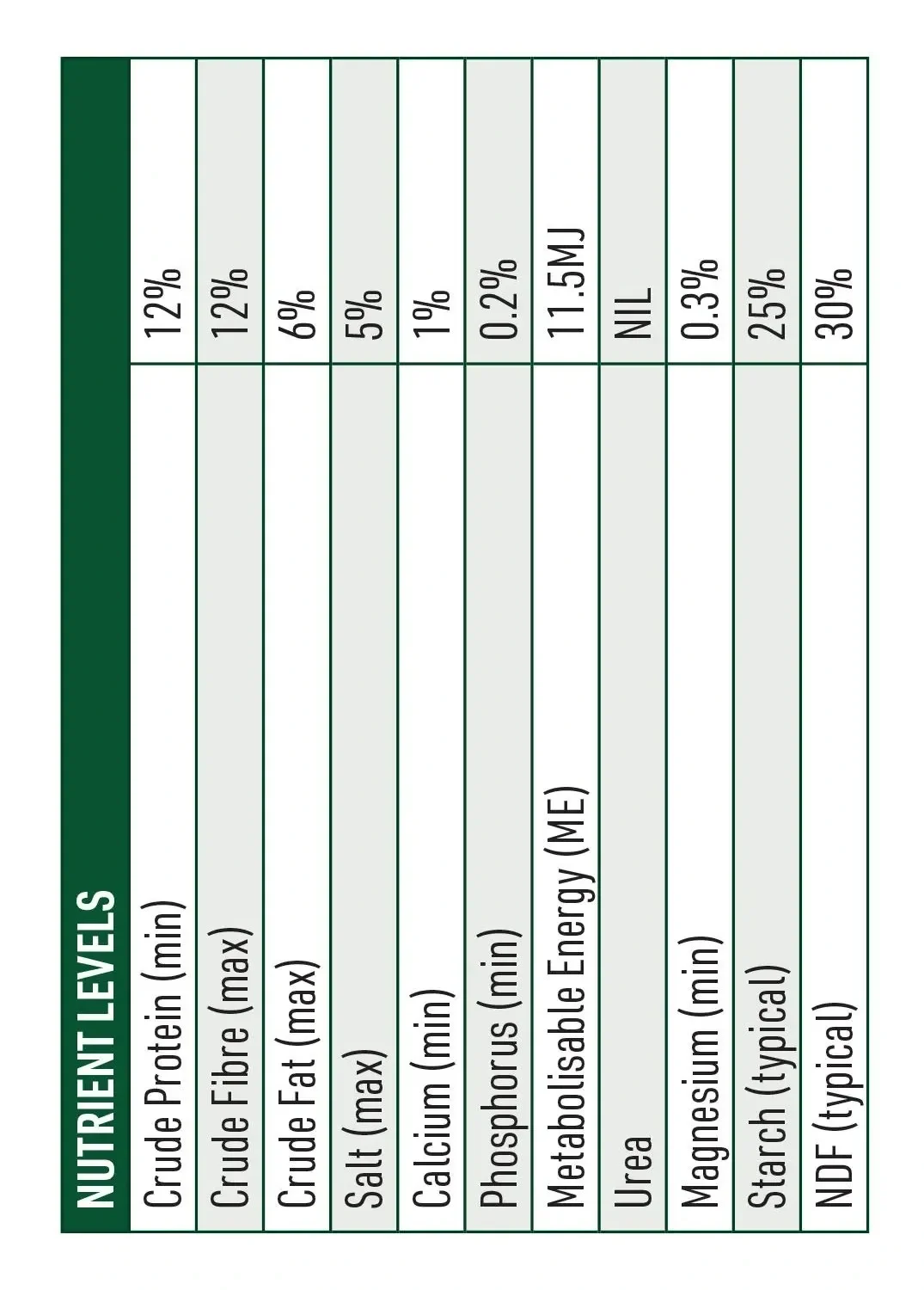 | NUTRIENT LEVELS | |
|---|---|
| Crude Protein (min) | 12% |
| Crude Fibre (max) | 12% |
| Crude Fat (max) | 6% |
| Salt (max) | 5% |
| Calcium (min) | 1% |
| Phosphorus (min) | 0.2% |
| Metabolisable Energy (ME) | 11.5MJ |
| Urea | NIL |
| Magnesium (min) | 0.3% |
| Starch (typical) | 25% |
| NDF (typical) | 30% |